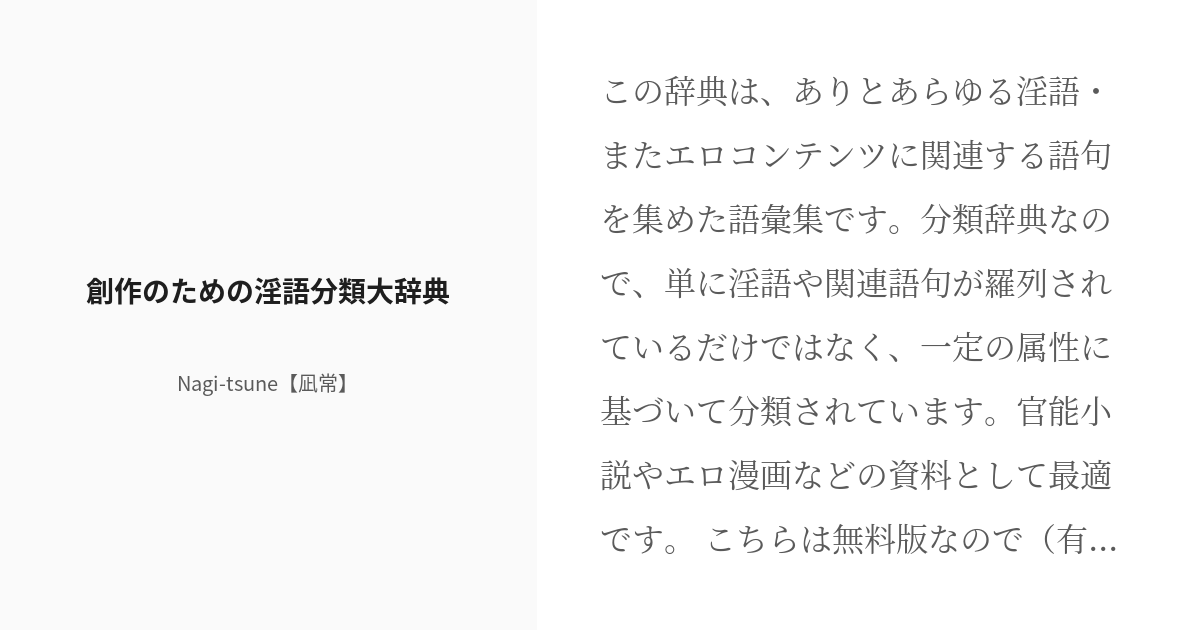 創作のための淫語分類大辞典

Nagi-tsune【凪常】

この辞典は、ありとあらゆる淫語・またエロコンテンツに関連する語句を集めた語彙集です。分類辞典なので、単に淫語や関連語句が羅列されているだけではなく、一定の属性に基づいて分類されています。官能小説やエロ漫画などの資料として最適です。 こちらは無料版なので（有...